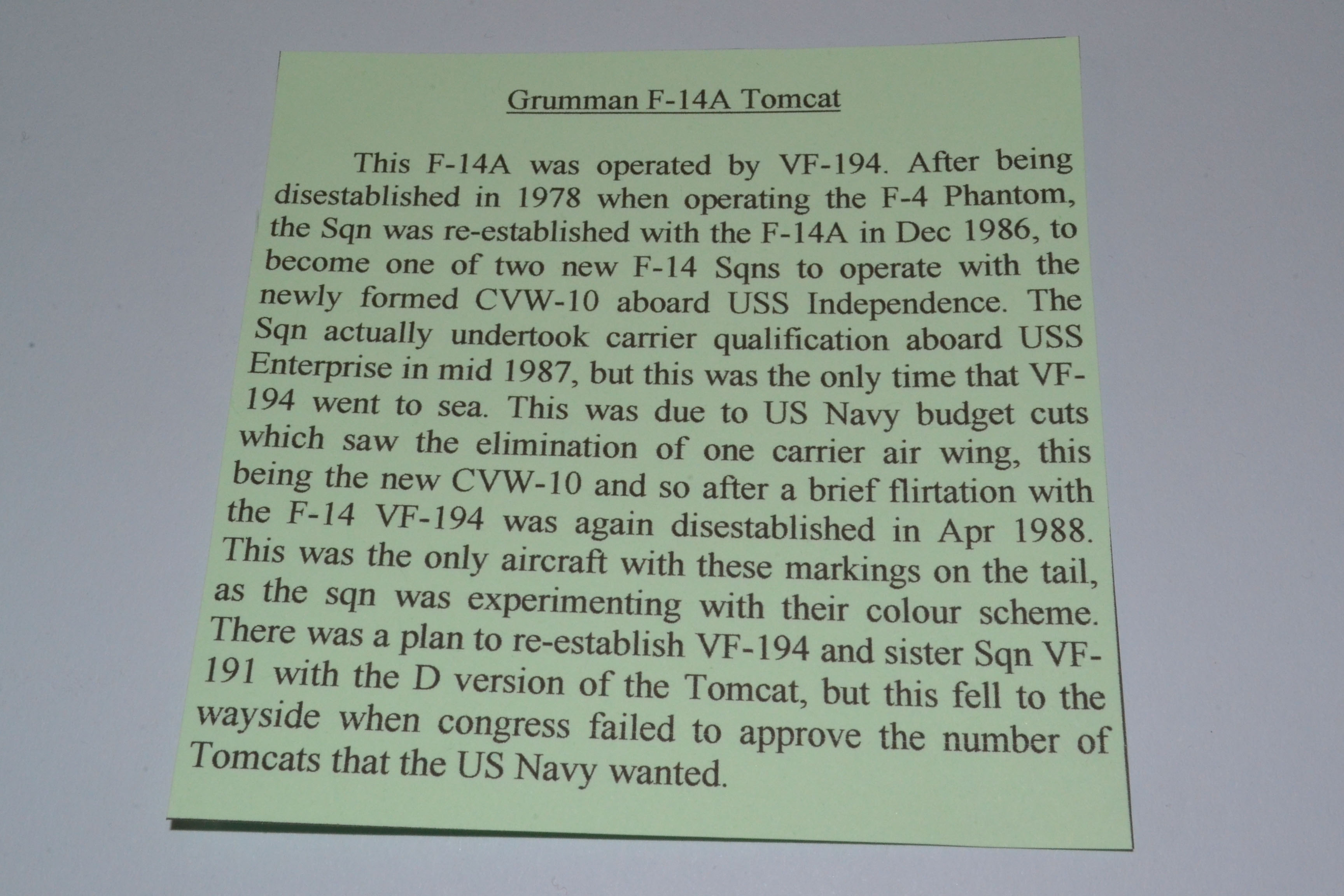 Grumman F-14A Tomcat

This F-14A was operated by VF-194. After being disestablished in 1978 when operating the F-4 Phantom, the Sqn was re-established with the F-14A in Dec 1986, to become one of two new F-14 Sqns to operate with the newly formed CVW-10 aboard USS Independence. The Sqn actually undertook carrier qualification aboard USS Enterprise in mid 1987, but this was the only time that VF-194 went to sea. This was due to US Navy budget cuts which saw the elimination of one carrier air wing, this being the new CVW-10 and so after a brief flirtation with the F-14 VF-194 was again disestablished in Apr 1988. This was the only aircraft with these markings on the tail, as the sqn was experimenting with their colour scheme. There was a plan to re-establish VF-194 and sister Sqn VF-191 with the D version of the Tomcat, but this fell to the wayside when congress failed to approve the number of Tomcats that the US Navy wanted.